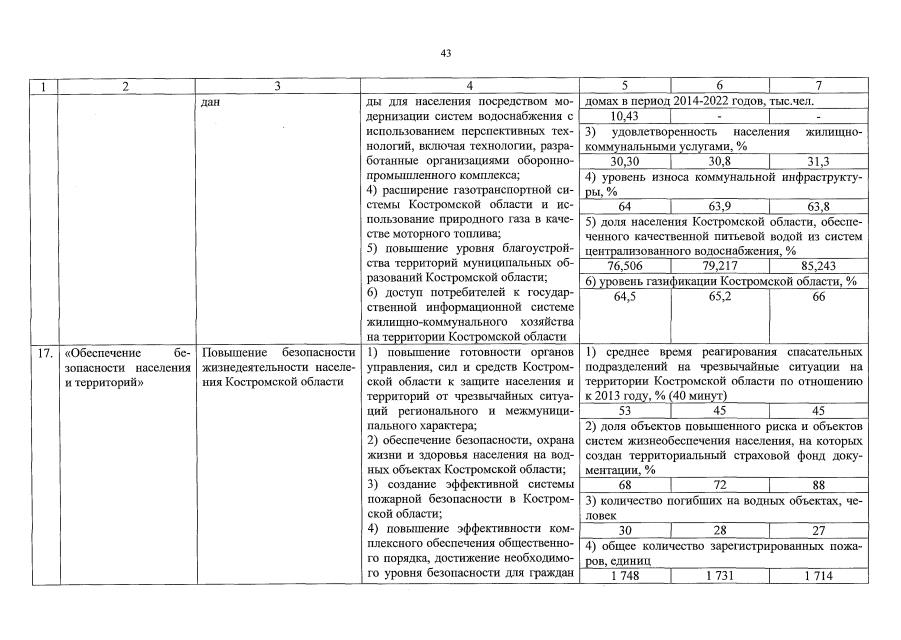 43

| 1 | 2 | 3 | 4 | 5 | 6 | 7 |
|---|---|---|---|---|---|---|
|  |  | дан | ды для населения посредством модернизации систем водоснабжения с использованием перспективных технологий, включая технологии, разработанные организациями оборонно-промышленного комплекса; 4) расширение газотранспортной системы Костромской области и использование природного газа в качестве моторного топлива; 5) повышение уровня благоустройства территорий муниципальных образований Костромской области; 6) доступ потребителей к государственной информационной системе жилищно-коммунального хозяйства на территории Костромской области | домах в период 2014-2022 годов, тыс.чел. |  |  |
|  |  |  |  | 10,43 | - | - |
|  |  |  |  | 3) удовлетворенность населения жилищно-коммунальными услугами, % |  |  |
|  |  |  |  | 30,30 | 30,8 | 31,3 |
|  |  |  |  | 4) уровень износа коммунальной инфраструктуры, % |  |  |
|  |  |  |  | 64 | 63,9 | 63,8 |
|  |  |  |  | 5) доля населения Костромской области, обеспеченного качественной питьевой водой из систем централизованного водоснабжения, % |  |  |
|  |  |  |  | 76,506 | 79,217 | 85,243 |
|  |  |  |  | 6) уровень газификации Костромской области, % |  |  |
|  |  |  |  | 64,5 | 65,2 | 66 |
| 17. | «Обеспечение безопасности населения и территорий» | Повышение безопасности жизнедеятельности населения Костромской области | 1) повышение готовности органов управления, сил и средств Костромской области к защите населения и территорий от чрезвычайных ситуаций регионального и межмуниципального характера; 2) обеспечение безопасности, охрана жизни и здоровья населения на водных объектах Костромской области; 3) создание эффективной системы пожарной безопасности в Костромской области; 4) повышение эффективности комплексного обеспечения общественного порядка, достижение необходимого уровня безопасности для граждан | 1) среднее время реагирования спасательных подразделений на чрезвычайные ситуации на территории Костромской области по отношению к 2013 году, % (40 минут) |  |  |
|  |  |  |  | 53 | 45 | 45 |
|  |  |  |  | 2) доля объектов повышенного риска и объектов систем жизнеобеспечения населения, на которых создан территориальный страховой фонд документации, % |  |  |
|  |  |  |  | 68 | 72 | 88 |
|  |  |  |  | 3) количество погибших на водных объектах, человек |  |  |
|  |  |  |  | 30 | 28 | 27 |
|  |  |  |  | 4) общее количество зарегистрированных пожаров, единиц |  |  |
|  |  |  |  | 1 748 | 1 731 | 1 714 |